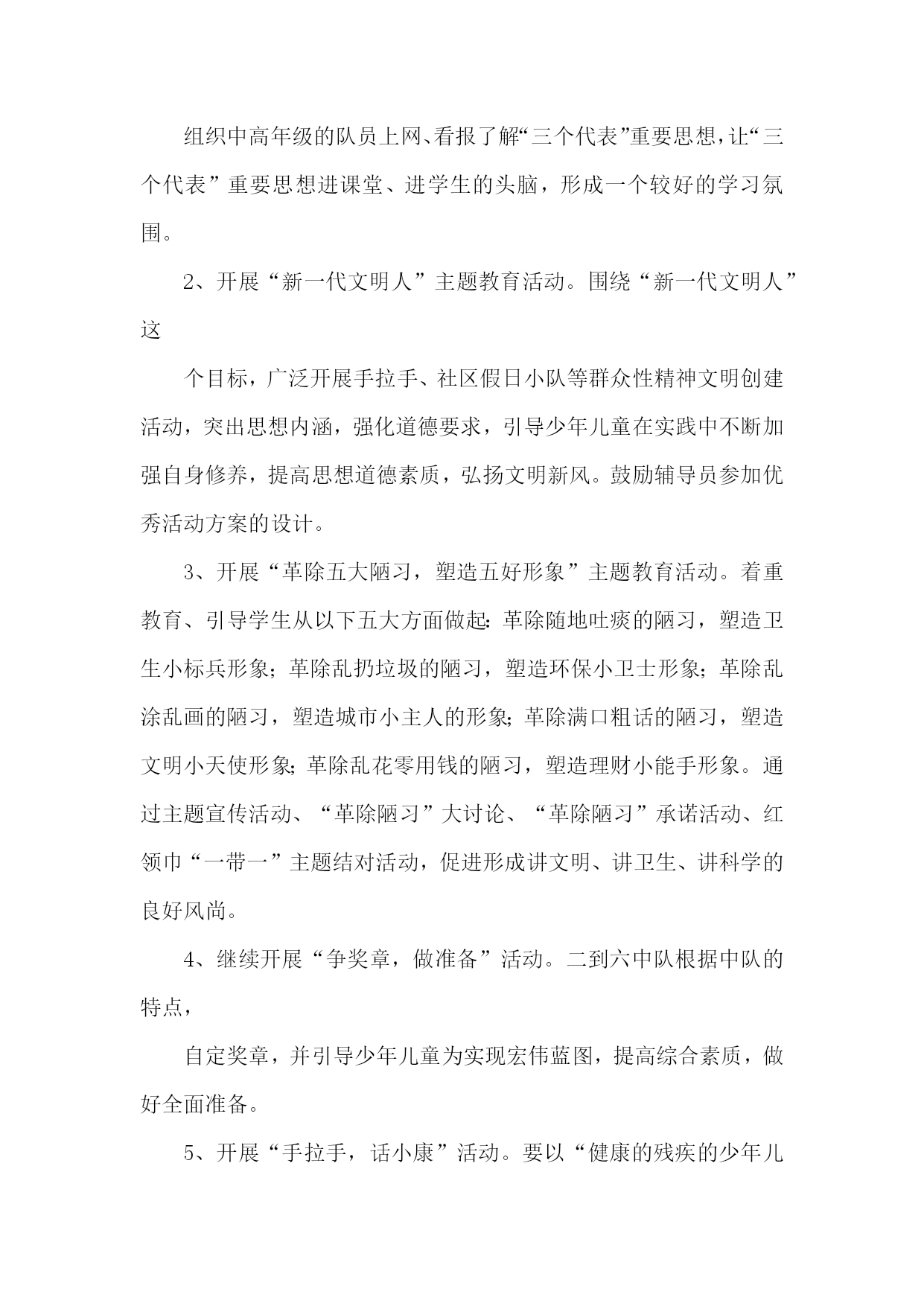 组织中高年级的队员上网、看报了解“三个代表”重要思想，让“三个代表”重要思想进课堂、进学生的头脑，形成一个较好的学习氛围。

2、开展“新一代文明人”主题教育活动。围绕“新一代文明人”这

个目标，广泛开展手拉手、社区假日小队等群众性精神文明创建活动，突出思想内涵，强化道德要求，引导少年儿童在实践中不断加强自身修养，提高思想道德素质，弘扬文明新风。鼓励辅导员参加优秀活动方案的设计。

3、开展“革除五大陋习，塑造五好形象”主题教育活动。着重教育、引导学生从以下五大方面做起：革除随地吐痰的陋习，塑造卫生小标兵形象；革除乱扔垃圾的陋习，塑造环保小卫士形象；革除乱涂乱画的陋习，塑造城市小主人的形象；革除满口粗话的陋习，塑造文明小天使形象；革除乱花零用钱的陋习，塑造理财小能手形象。通过主题宣传活动、“革除陋习”大讨论、“革除陋习”承诺活动、红领巾“一带一”主题结对活动，促进形成讲文明、讲卫生、讲科学的良好风尚。

4、继续开展“争奖章，做准备”活动。二到六中队根据中队的特点，

自定奖章，并引导少年儿童为实现宏伟蓝图，提高综合素质，做好全面准备。

5、开展“手拉手，话小康”活动。要以“健康的残疾的少年儿